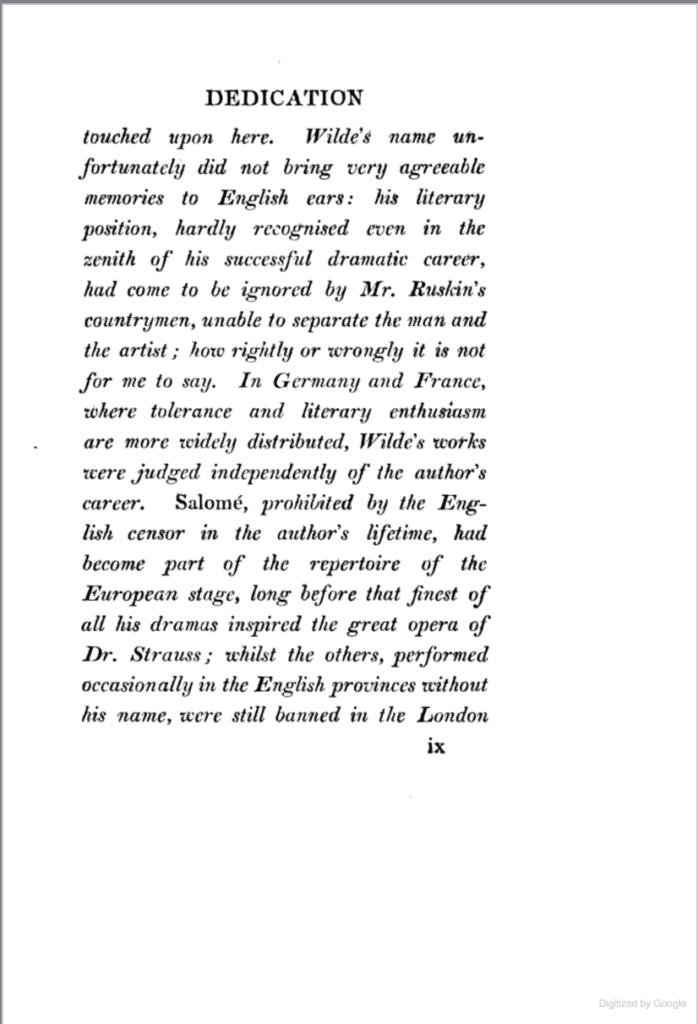 DEDICATION

touched upon here. Wilde's name unfortunately did not bring very agreeable memories to English ears: his literary position, hardly recognised even in the zenith of his successful dramatic career, had come to be ignored by Mr. Ruskin's countrymen, unable to separate the man and the artist; how rightly or wrongly it is not for me to say. In Germany and France, where tolerance and literary enthusiasm are more widely distributed, Wilde's works were judged independently of the author's career. Salomé, prohibited by the English censor in the author's lifetime, had become part of the repertoire of the European stage, long before that finest of all his dramas inspired the great opera of Dr. Strauss; whilst the others, performed occasionally in the English provinces without his name, were still banned in the London

ix

Digitized by Google